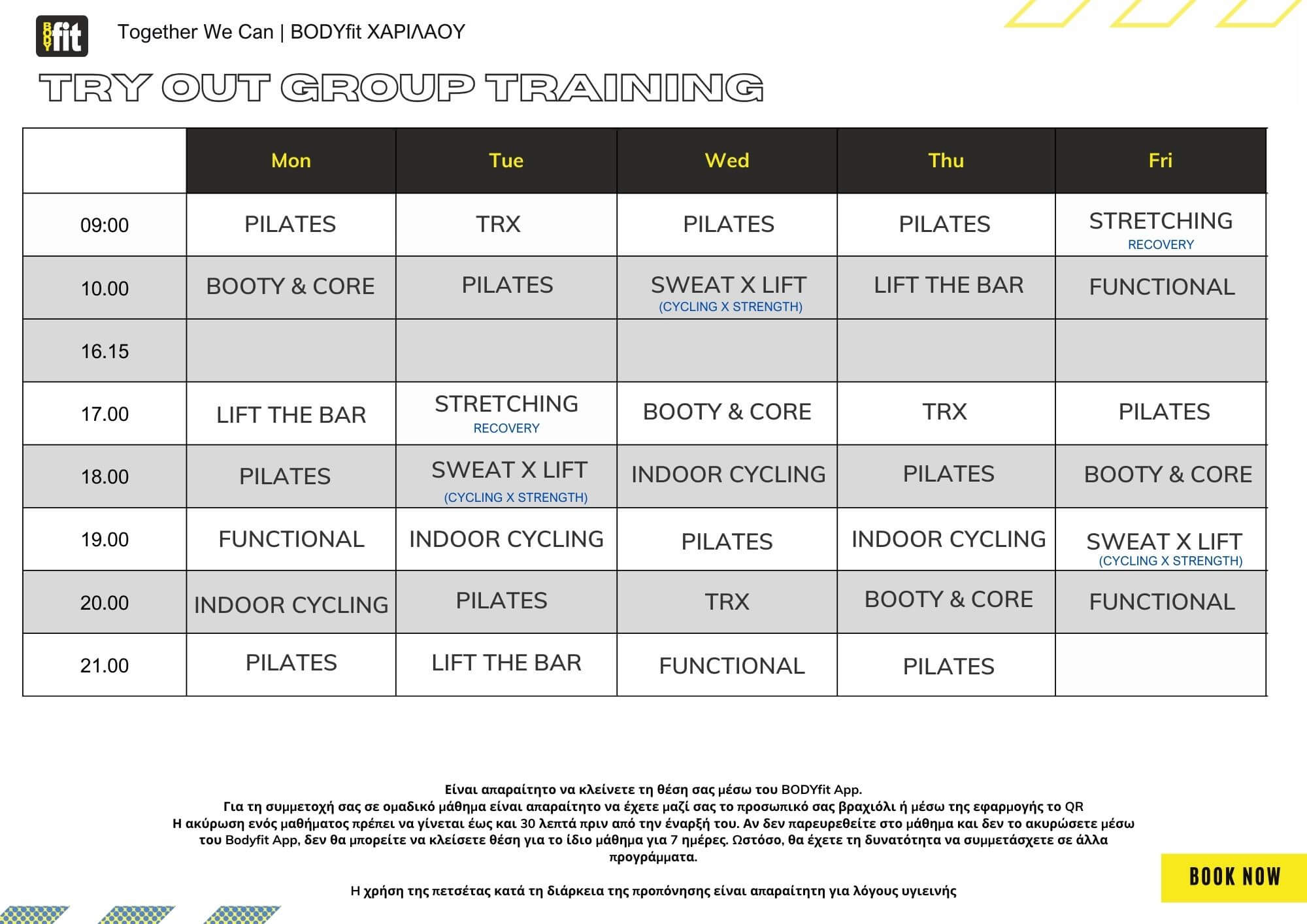 BODY fit

Together We Can | BODYfit ΧΑΡΙΛΑΟΥ

TRY OUT GROUP TRAINING

| | Mon | Tue | Wed | Thu | Fri |
|---|---|---|---|---|---|
| 09:00 | PILATES | TRX | PILATES | PILATES | STRETCHING RECOVERY |
| 10.00 | BOOTY & CORE | PILATES | SWEAT X LIFT (CYCLING X STRENGTH) | LIFT THE BAR | FUNCTIONAL |
| 16.15 | | | | | |
| 17.00 | LIFT THE BAR | STRETCHING RECOVERY | BOOTY & CORE | TRX | PILATES |
| 18.00 | PILATES | SWEAT X LIFT (CYCLING X STRENGTH) | INDOOR CYCLING | PILATES | BOOTY & CORE |
| 19.00 | FUNCTIONAL | INDOOR CYCLING | PILATES | INDOOR CYCLING | SWEAT X LIFT (CYCLING X STRENGTH) |
| 20.00 | INDOOR CYCLING | PILATES | TRX | BOOTY & CORE | FUNCTIONAL |
| 21.00 | PILATES | LIFT THE BAR | FUNCTIONAL | PILATES | |

Είναι απαραίτητο να κλείνετε τη θέση σας μέσω του BODYfit App.
Για τη συμμετοχή σας σε ομαδικό μάθημα είναι απαραίτητο να έχετε μαζί σας το προσωπικό σας βραχιόλι ή μέσω της εφαρμογής το QR
Η ακύρωση ενός μαθήματος πρέπει να γίνεται έως και 30 λεπτά πριν από την έναρξή του. Αν δεν παρευρεθείτε στο μάθημα και δεν το ακυρώσετε μέσω του Bodyfit App, δεν θα μπορείτε να κλείσετε θέση για το ίδιο μάθημα για 7 ημέρες. Ωστόσο, θα έχετε τη δυνατότητα να συμμετάσχετε σε άλλα προγράμματα.

Η χρήση της πετσέτας κατά τη διάρκεια της προπόνησης είναι απαραίτητη για λόγους υγιεινής

BOOK NOW